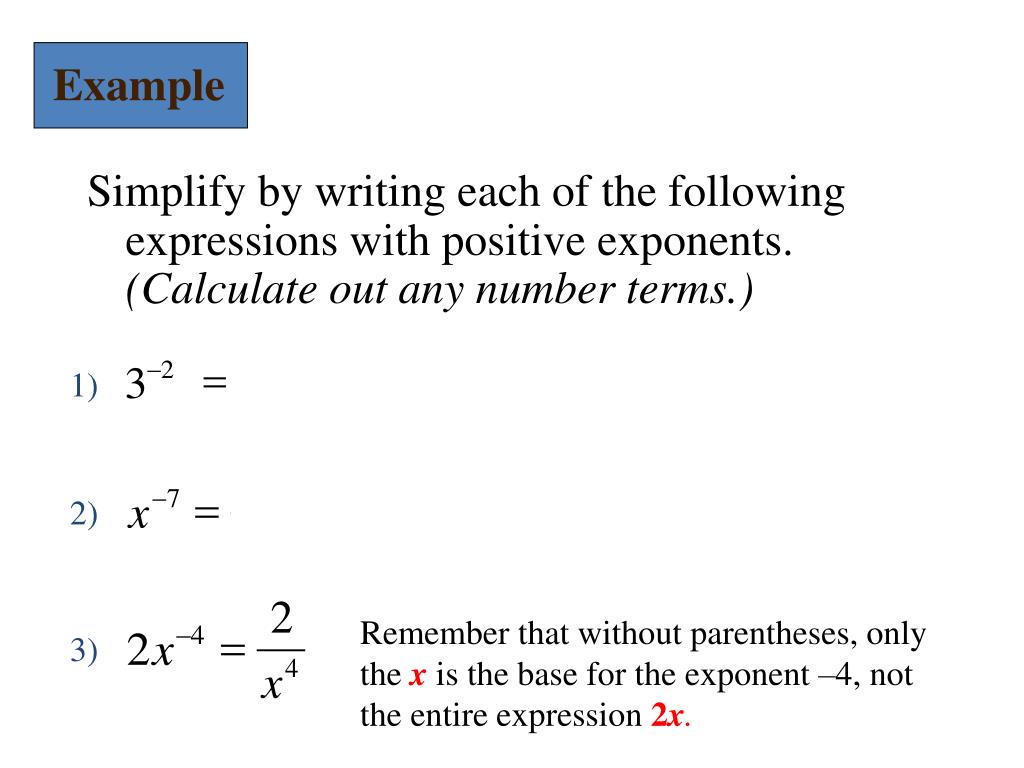 Example

Simplify by writing each of the following expressions with positive exponents. (Calculate out any number terms.)

1) $3^{-2} =$

2) $x^{-7} =$

3) $2x^{-4} = \frac{2}{x^4}$

Remember that without parentheses, only the $x$ is the base for the exponent –4, not the entire expression $2x$.